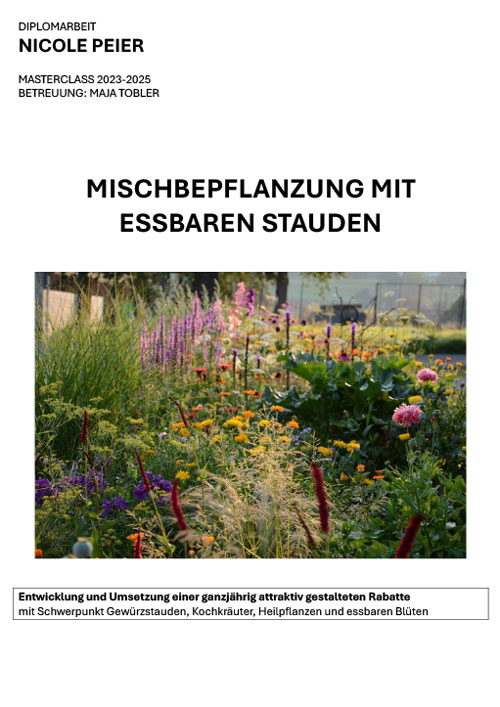 DIPLOMARBEIT
NICOLE PEIER

MASTERCLASS 2023-2025
BETREUUNG: MAJA TOBLER

MISCHBEPFLANZUNG MIT ESSBAREN STAUDEN

Entwicklung und Umsetzung einer ganzjährig attraktiv gestalteten Rabatte
mit Schwerpunkt Gewürzstauden, Kochkräuter, Heilpflanzen und essbaren Blüten